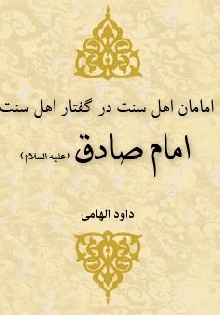 امامان اهل سنت در گفتار اهل سنت

امام صادق (علیه السلام)

داود الهامی